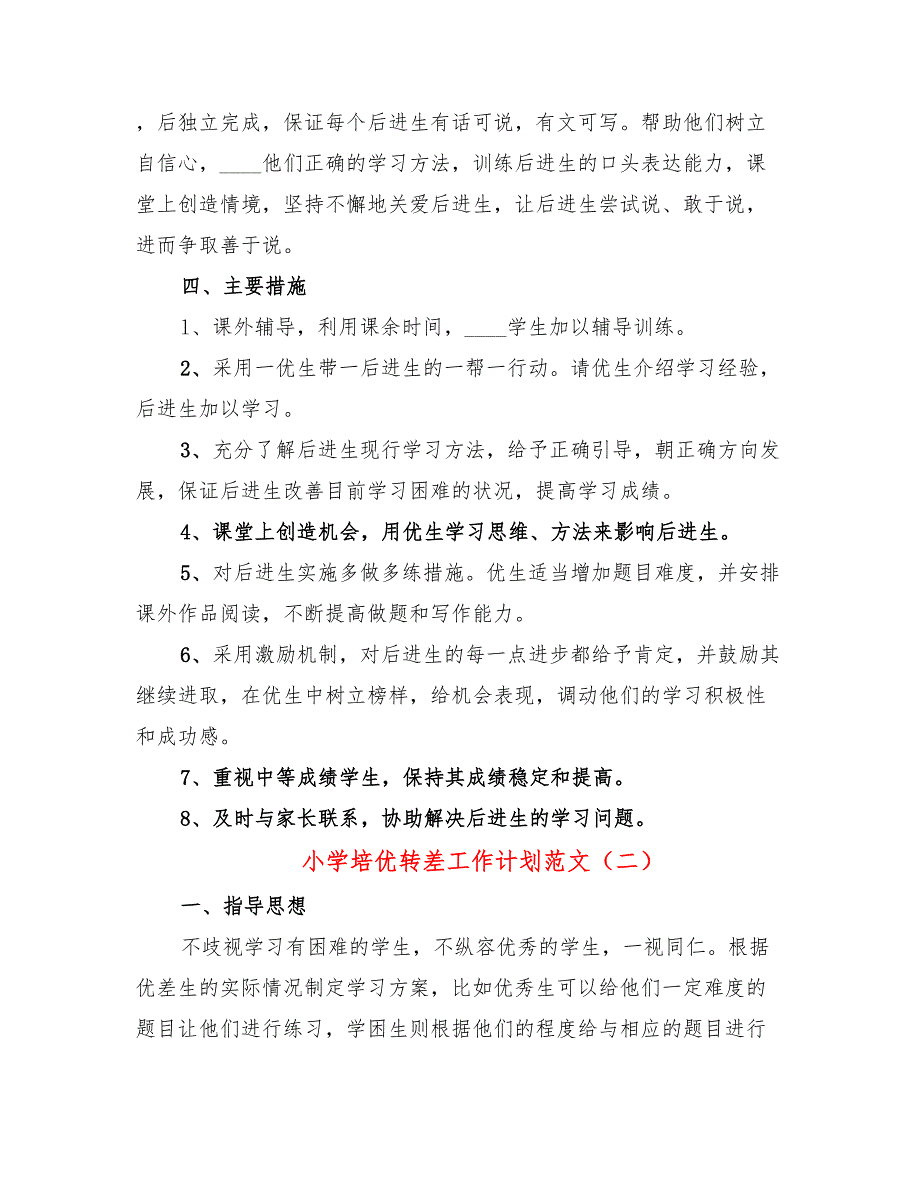 ，后独立完成，保证每个后进生有话可说，有文可写。帮助他们树立自信心，____他们正确的学习方法，训练后进生的口头表达能力，课堂上创造情境，坚持不懈地关爱后进生，让后进生尝试说、敢于说，进而争取善于说。

四、主要措施

1、课外辅导，利用课余时间，____学生加以辅导训练。

2、采用一优生带一后进生的一帮一行动。请优生介绍学习经验，后进生加以学习。

3、充分了解后进生现行学习方法，给予正确引导，朝正确方向发展，保证后进生改善目前学习困难的状况，提高学习成绩。

4、课堂上创造机会，用优生学习思维、方法来影响后进生。

5、对后进生实施多做多练措施。优生适当增加题目难度，并安排课外作品阅读，不断提高做题和写作能力。

6、采用激励机制，对后进生的每一点进步都给予肯定，并鼓励其继续进取，在优生中树立榜样，给机会表现，调动他们的学习积极性和成功感。

7、重视中等成绩学生，保持其成绩稳定和提高。

8、及时与家长联系，协助解决后进生的学习问题。

小学培优转差工作计划范文（二）

一、指导思想

不歧视学习有困难的学生，不纵容优秀的学生，一视同仁。根据优差生的实际情况制定学习方案，比如优秀生可以给他们一定难度的题目让他们进行练习，学困生则根据他们的程度给与相应的题目进行